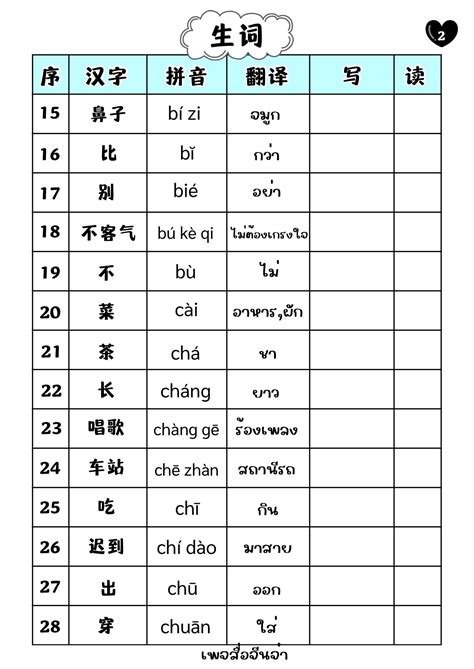 生词

2

| 序 | 汉字 | 拼音 | 翻译 | 写 | 读 |
|---|---|---|---|---|---|
| 15 | 鼻子 | bí zi | จมูก | | |
| 16 | 比 | bǐ | กว่า | | |
| 17 | 别 | bié | อย่า | | |
| 18 | 不客气 | bú kè qi | ไม่ต้องเกรงใจ | | |
| 19 | 不 | bù | ไม่ | | |
| 20 | 菜 | cài | อาหาร,ผัก | | |
| 21 | 茶 | chá | ชา | | |
| 22 | 长 | cháng | ยาว | | |
| 23 | 唱歌 | chàng gē | ร้องเพลง | | |
| 24 | 车站 | chē zhàn | สถานีรถ | | |
| 25 | 吃 | chī | กิน | | |
| 26 | 迟到 | chí dào | มาสาย | | |
| 27 | 出 | chū | ออก | | |
| 28 | 穿 | chuān | ใส่ | | |

เพจสื่อจีนจ๋า